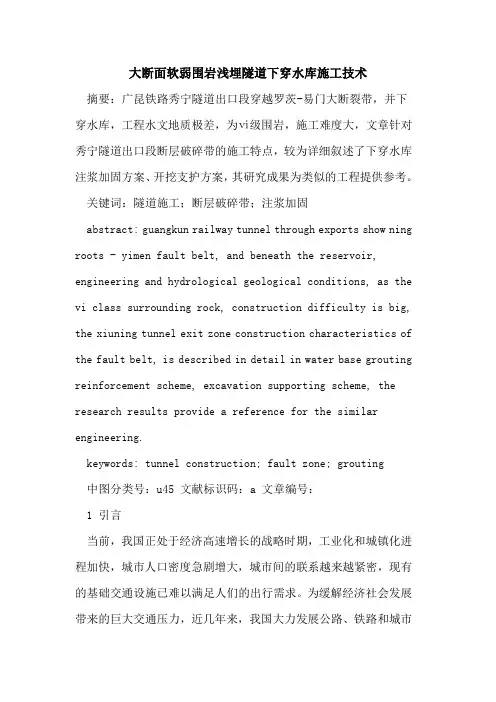 大断面软弱围岩浅埋隧道下穿水库施工技术

摘要：广昆铁路秀宁隧道出口段穿越罗茨-易门大断裂带，并下穿水库，工程水文地质极差，为vi级围岩，施工难度大，文章针对秀宁隧道出口段断层破碎带的施工特点，较为详细叙述了下穿水库注浆加固方案、开挖支护方案，其研究成果为类似的工程提供参考。

关键词：隧道施工；断层破碎带；注浆加固

abstract: guangkun railway tunnel through exports show ning roots - yimen fault belt, and beneath the reservoir, engineering and hydrological geological conditions, as the vi class surrounding rock, construction difficulty is big, the xiuning tunnel exit zone construction characteristics of the fault belt, is described in detail in water base grouting reinforcement scheme, excavation supporting scheme, the research results provide a reference for the similar engineering.

keywords: tunnel construction; fault zone; grouting

中图分类号：u45 文献标识码：a 文章编号：

1 引言

当前，我国正处于经济高速增长的战略时期，工业化和城镇化进程加快，城市人口密度急剧增大，城市间的联系越来越紧密，现有的基础交通设施已难以满足人们的出行需求。为缓解经济社会发展带来的巨大交通压力，近几年来，我国大力发展公路、铁路和城市